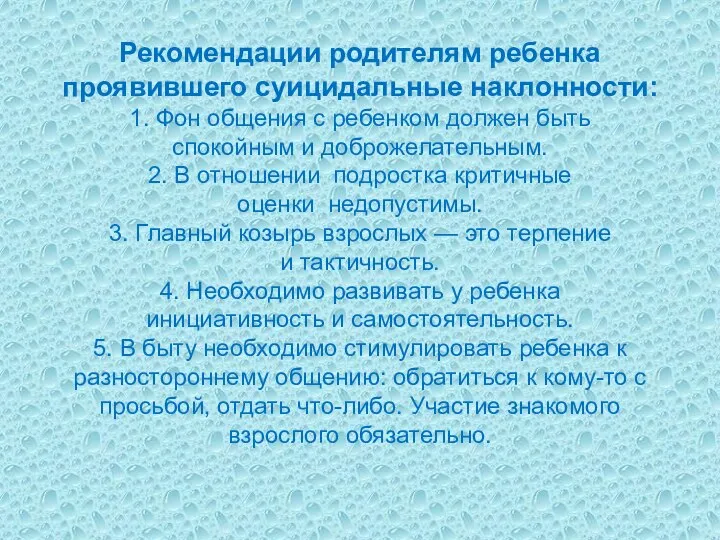 Рекомендации родителям ребенка проявившего суицидальные наклонности:
1. Фон общения с ребенком должен быть спокойным и доброжелательным.
2. В отношении подростка критичные оценки недопустимы.
3. Главный козырь взрослых — это терпение и тактичность.
4. Необходимо развивать у ребенка инициативность и самостоятельность.
5. В быту необходимо стимулировать ребенка к разностороннему общению: обратиться к кому-то с просьбой, отдать что-либо. Участие знакомого взрослого обязательно.